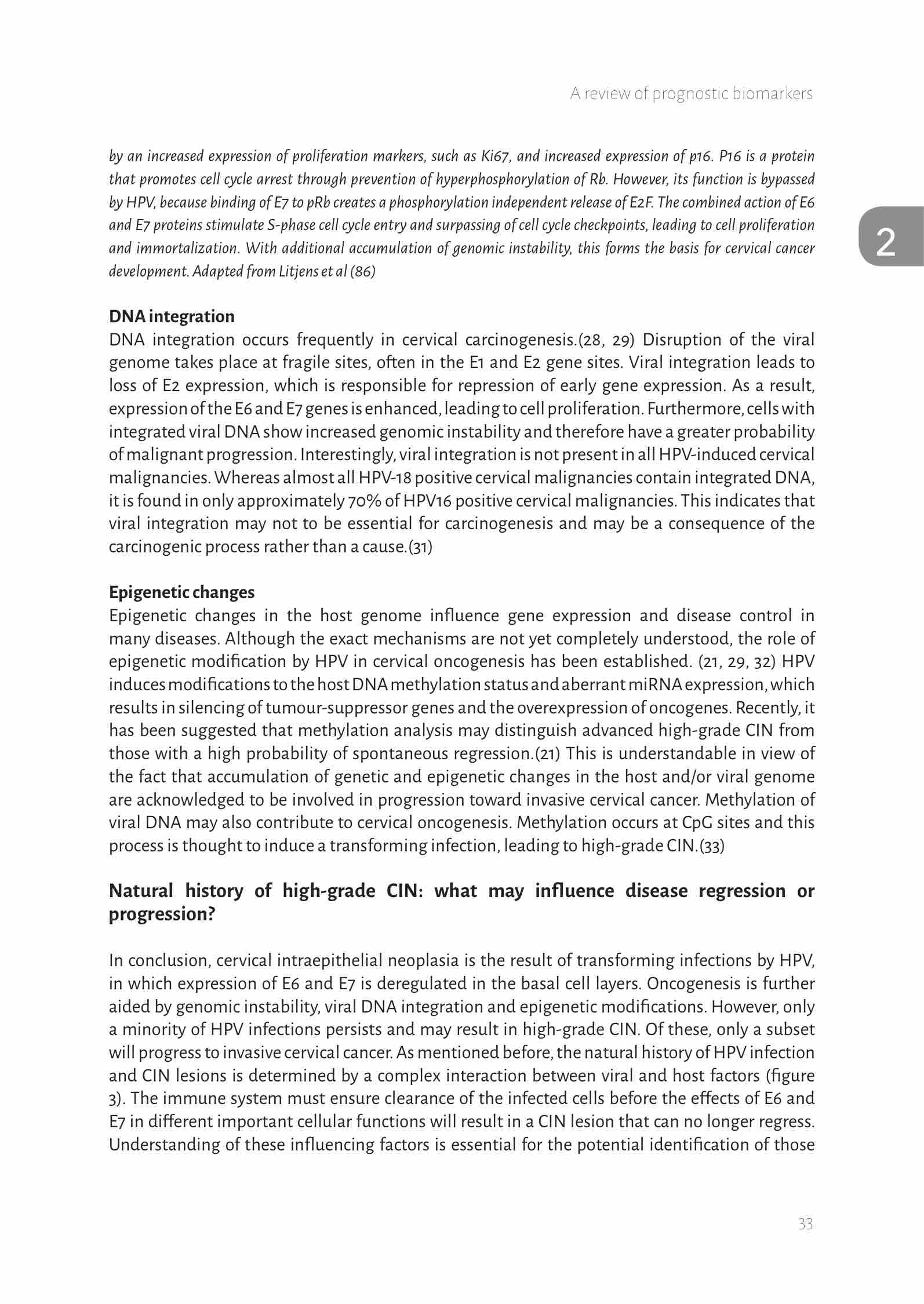 A review of prognostic biomarkers

by an increased expression of proliferation markers, such as Ki67, and increased expression of p16. P16 is a protein that promotes cell cycle arrest through prevention of hyperphosphorylation of Rb. However, its function is bypassed by HPV, because binding of E7 to pRb creates a phosphorylation independent release of E2F. The combined action of E6 and E7 proteins stimulate S-phase cell cycle entry and surpassing of cell cycle checkpoints, leading to cell proliferation and immortalization. With additional accumulation of genomic instability, this forms the basis for cervical cancer development. Adapted from Litjens et al (86)

2

DNA integration
DNA integration occurs frequently in cervical carcinogenesis.(28, 29) Disruption of the viral genome takes place at fragile sites, often in the E1 and E2 gene sites. Viral integration leads to loss of E2 expression, which is responsible for repression of early gene expression. As a result, expression of the E6 and E7 genes is enhanced, leading to cell proliferation. Furthermore, cells with integrated viral DNA show increased genomic instability and therefore have a greater probability of malignant progression. Interestingly, viral integration is not present in all HPV-induced cervical malignancies. Whereas almost all HPV-18 positive cervical malignancies contain integrated DNA, it is found in only approximately 70% of HPV16 positive cervical malignancies. This indicates that viral integration may not to be essential for carcinogenesis and may be a consequence of the carcinogenic process rather than a cause.(31)

Epigenetic changes
Epigenetic changes in the host genome influence gene expression and disease control in many diseases. Although the exact mechanisms are not yet completely understood, the role of epigenetic modification by HPV in cervical oncogenesis has been established. (21, 29, 32) HPV induces modifications to the host DNA methylation status and aberrant miRNA expression, which results in silencing of tumour-suppressor genes and the overexpression of oncogenes. Recently, it has been suggested that methylation analysis may distinguish advanced high-grade CIN from those with a high probability of spontaneous regression.(21) This is understandable in view of the fact that accumulation of genetic and epigenetic changes in the host and/or viral genome are acknowledged to be involved in progression toward invasive cervical cancer. Methylation of viral DNA may also contribute to cervical oncogenesis. Methylation occurs at CpG sites and this process is thought to induce a transforming infection, leading to high-grade CIN.(33)

Natural history of high-grade CIN: what may influence disease regression or progression?

In conclusion, cervical intraepithelial neoplasia is the result of transforming infections by HPV, in which expression of E6 and E7 is deregulated in the basal cell layers. Oncogenesis is further aided by genomic instability, viral DNA integration and epigenetic modifications. However, only a minority of HPV infections persists and may result in high-grade CIN. Of these, only a subset will progress to invasive cervical cancer. As mentioned before, the natural history of HPV infection and CIN lesions is determined by a complex interaction between viral and host factors (figure 3). The immune system must ensure clearance of the infected cells before the effects of E6 and E7 in different important cellular functions will result in a CIN lesion that can no longer regress. Understanding of these influencing factors is essential for the potential identification of those

33